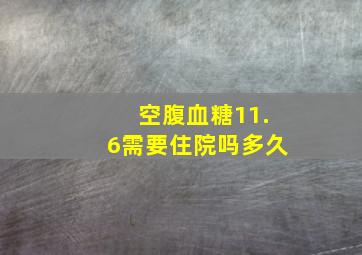 空腹血糖11.6需要住院吗多久